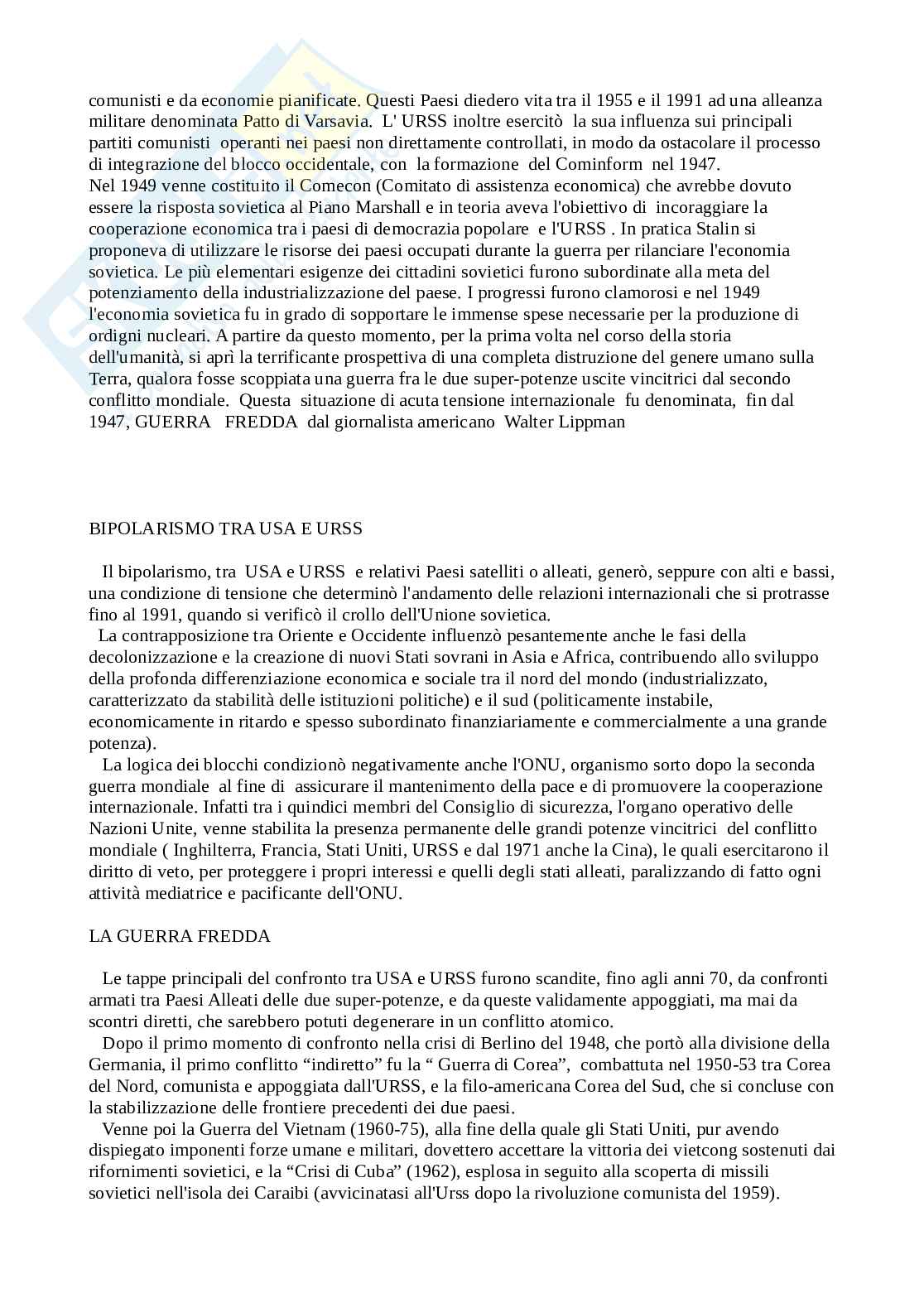 comunisti e da economie pianificate. Questi Paesi diedero vita tra il 1955 e il 1991 ad una alleanza militare denominata Patto di Varsavia. L' URSS inoltre esercitò la sua influenza sui principali partiti comunisti operanti nei paesi non direttamente controllati, in modo da ostacolare il processo di integrazione del blocco occidentale, con la formazione del Cominform nel 1947.
Nel 1949 venne costituito il Comecon (Comitato di assistenza economica) che avrebbe dovuto essere la risposta sovietica al Piano Marshall e in teoria aveva l'obiettivo di incoraggiare la cooperazione economica tra i paesi di democrazia popolare e l'URSS . In pratica Stalin si proponeva di utilizzare le risorse dei paesi occupati durante la guerra per rilanciare l'economia sovietica. Le più elementari esigenze dei cittadini sovietici furono subordinate alla meta del potenziamento della industrializzazione del paese. I progressi furono clamorosi e nel 1949 l'economia sovietica fu in grado di sopportare le immense spese necessarie per la produzione di ordigni nucleari. A partire da questo momento, per la prima volta nel corso della storia dell'umanità, si aprì la terrificante prospettiva di una completa distruzione del genere umano sulla Terra, qualora fosse scoppiata una guerra fra le due super-potenze uscite vincitrici dal secondo conflitto mondiale. Questa situazione di acuta tensione internazionale fu denominata, fin dal 1947, GUERRA FREDDA dal giornalista americano Walter Lippman

BIPOLARISMO TRA USA E URSS

Il bipolarismo, tra USA e URSS e relativi Paesi satelliti o alleati, generò, seppure con alti e bassi, una condizione di tensione che determinò l'andamento delle relazioni internazionali che si protrasse fino al 1991, quando si verificò il crollo dell'Unione sovietica.
La contrapposizione tra Oriente e Occidente influenzò pesantemente anche le fasi della decolonizzazione e la creazione di nuovi Stati sovrani in Asia e Africa, contribuendo allo sviluppo della profonda differenziazione economica e sociale tra il nord del mondo (industrializzato, caratterizzato da stabilità delle istituzioni politiche) e il sud (politicamente instabile, economicamente in ritardo e spesso subordinato finanziariamente e commercialmente a una grande potenza).
La logica dei blocchi condizionò negativamente anche l'ONU, organismo sorto dopo la seconda guerra mondiale al fine di assicurare il mantenimento della pace e di promuovere la cooperazione internazionale. Infatti tra i quindici membri del Consiglio di sicurezza, l'organo operativo delle Nazioni Unite, venne stabilita la presenza permanente delle grandi potenze vincitrici del conflitto mondiale ( Inghilterra, Francia, Stati Uniti, URSS e dal 1971 anche la Cina), le quali esercitarono il diritto di veto, per proteggere i propri interessi e quelli degli stati alleati, paralizzando di fatto ogni attività mediatrice e pacificante dell'ONU.

LA GUERRA FREDDA

Le tappe principali del confronto tra USA e URSS furono scandite, fino agli anni 70, da confronti armati tra Paesi Alleati delle due super-potenze, e da queste validamente appoggiati, ma mai da scontri diretti, che sarebbero potuti degenerare in un conflitto atomico.
Dopo il primo momento di confronto nella crisi di Berlino del 1948, che portò alla divisione della Germania, il primo conflitto “indiretto” fu la “ Guerra di Corea”, combattuta nel 1950-53 tra Corea del Nord, comunista e appoggiata dall'URSS, e la filo-americana Corea del Sud, che si concluse con la stabilizzazione delle frontiere precedenti dei due paesi.
Venne poi la Guerra del Vietnam (1960-75), alla fine della quale gli Stati Uniti, pur avendo dispiegato imponenti forze umane e militari, dovettero accettare la vittoria dei vietcong sostenuti dai rifornimenti sovietici, e la “Crisi di Cuba” (1962), esplosa in seguito alla scoperta di missili sovietici nell'isola dei Caraibi (avvicinatasi all'Urss dopo la rivoluzione comunista del 1959).